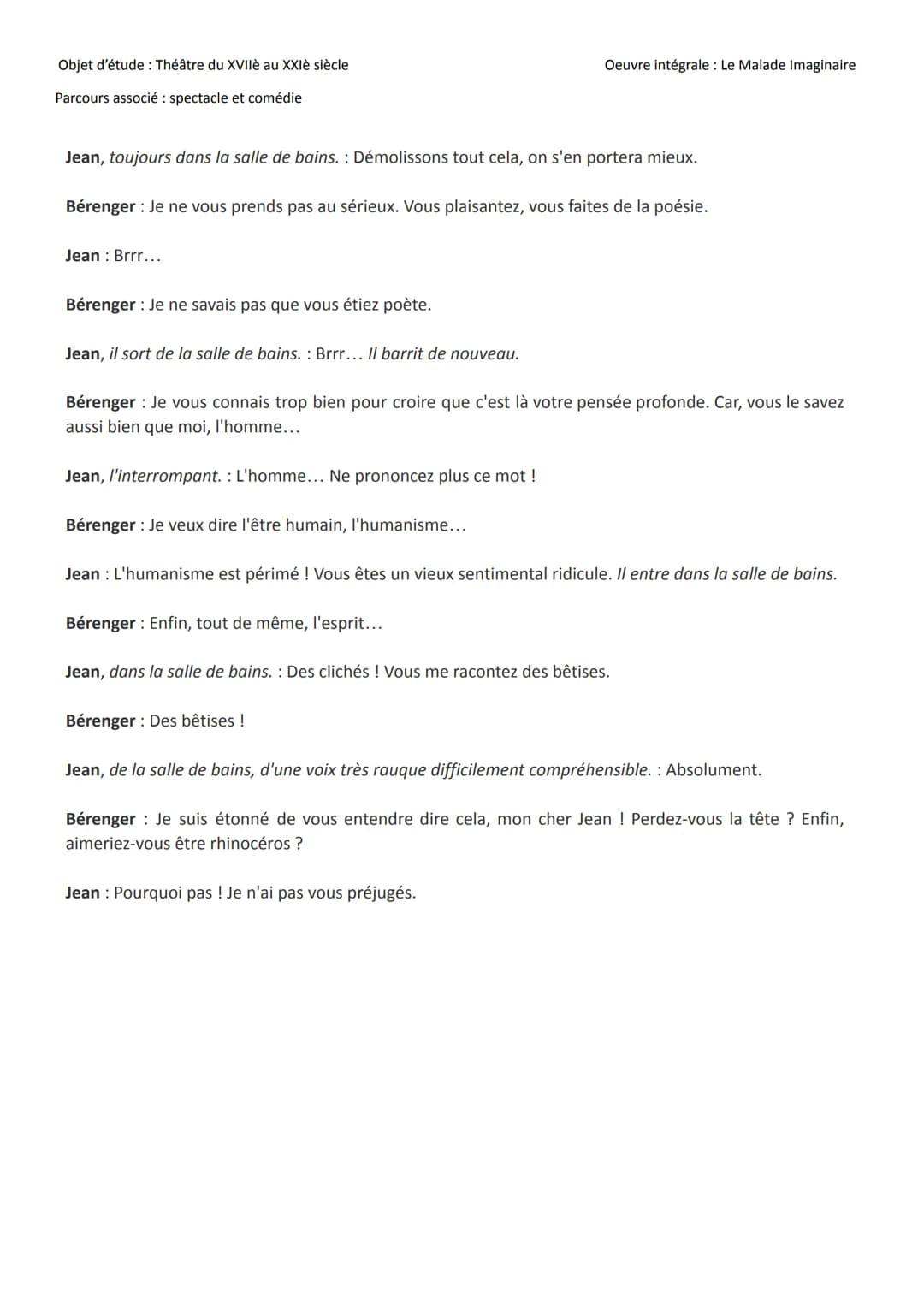 Objet d'étude : Théâtre du XVIIè au XXIè siècle

Oeuvre intégrale : Le Malade Imaginaire

Parcours associé : spectacle et comédie

Jean, toujours dans la salle de bains. : Démolissons tout cela, on s'en portera mieux.

Bérenger : Je ne vous prends pas au sérieux. Vous plaisantez, vous faites de la poésie.

Jean : Brrr…

Bérenger : Je ne savais pas que vous étiez poète.

Jean, il sort de la salle de bains. : Brrr… Il barrit de nouveau.

Bérenger : Je vous connais trop bien pour croire que c'est là votre pensée profonde. Car, vous le savez aussi bien que moi, l'homme…

Jean, l'interrompant. : L'homme… Ne prononcez plus ce mot !

Bérenger : Je veux dire l'être humain, l'humanisme…

Jean : L'humanisme est périmé ! Vous êtes un vieux sentimental ridicule. Il entre dans la salle de bains.

Bérenger : Enfin, tout de même, l'esprit…

Jean, dans la salle de bains. : Des clichés ! Vous me racontez des bêtises.

Bérenger : Des bêtises !

Jean, de la salle de bains, d'une voix très rauque difficilement compréhensible. : Absolument.

Bérenger : Je suis étonné de vous entendre dire cela, mon cher Jean ! Perdez-vous la tête ? Enfin, aimeriez-vous être rhinocéros ?

Jean : Pourquoi pas ! Je n'ai pas vous préjugés.